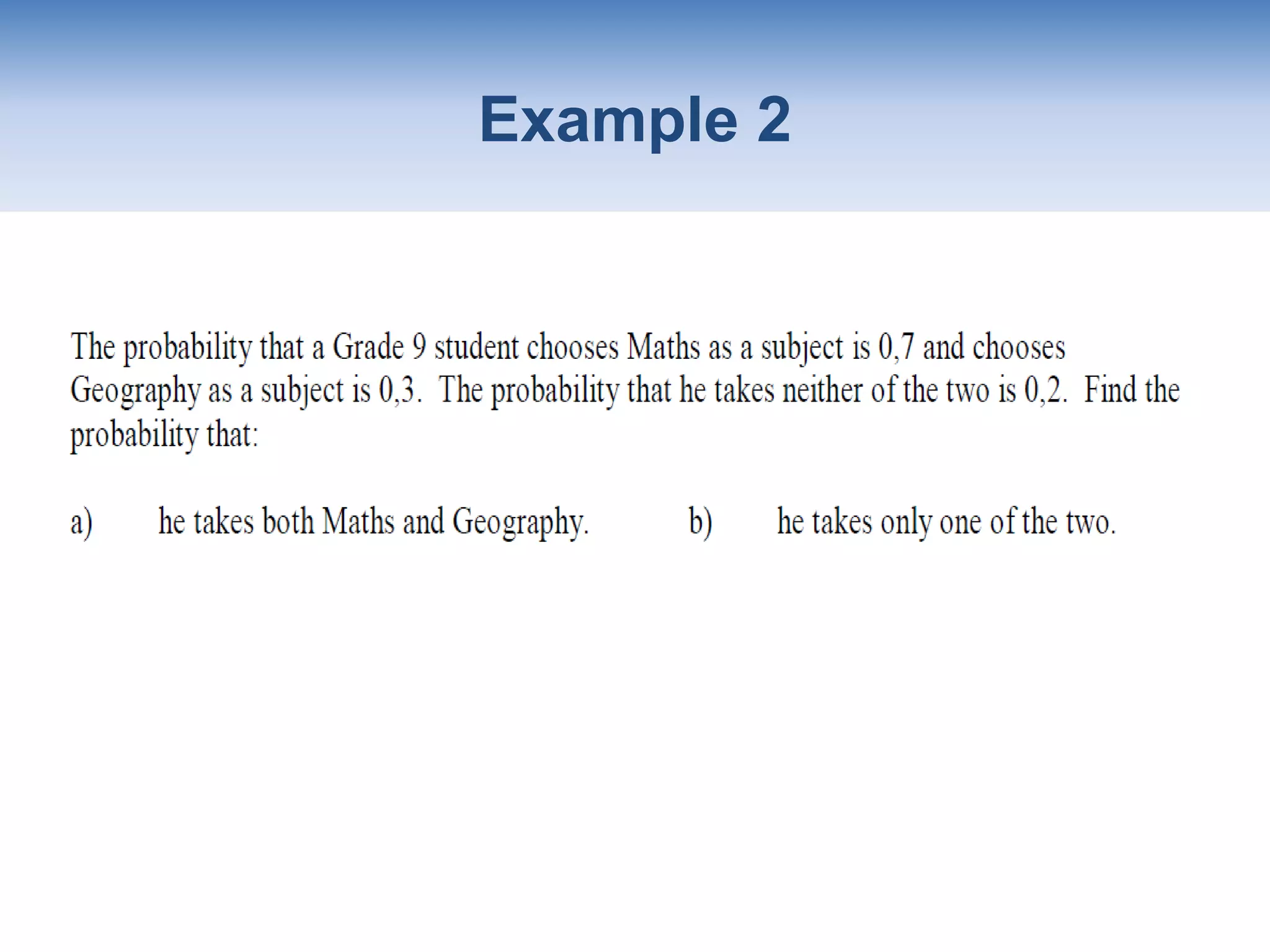 Example 2

The probability that a Grade 9 student chooses Maths as a subject is 0,7 and chooses Geography as a subject is 0,3. The probability that he takes neither of the two is 0,2. Find the probability that:

a) he takes both Maths and Geography.

b) he takes only one of the two.